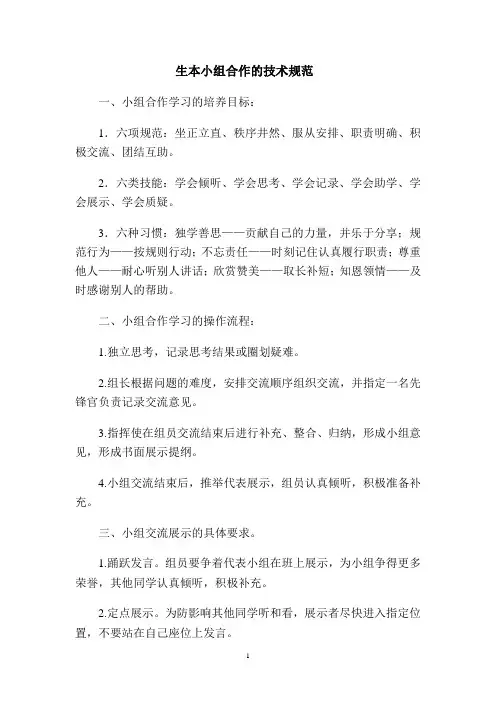 生本小组合作的技术规范

一、小组合作学习的培养目标：

1．六项规范：坐正立直、秩序井然、服从安排、职责明确、积极交流、团结互助。

2．六类技能：学会倾听、学会思考、学会记录、学会助学、学会展示、学会质疑。

3．六种习惯：独学善思——贡献自己的力量，并乐于分享；规范行为——按规则行动；不忘责任——时刻记住认真履行职责；尊重他人——耐心听别人讲话；欣赏赞美——取长补短；知恩领情——及时感谢别人的帮助。

二、小组合作学习的操作流程：

1.独立思考，记录思考结果或圈划疑难。

2.组长根据问题的难度，安排交流顺序组织交流，并指定一名先锋官负责记录交流意见。

3.指挥使在组员交流结束后进行补充、整合、归纳，形成小组意见，形成书面展示提纲。

4.小组交流结束后，推举代表展示，组员认真倾听，积极准备补充。

三、小组交流展示的具体要求。

1.踊跃发言。组员要争着代表小组在班上展示，为小组争得更多荣誉，其他同学认真倾听，积极补充。

2.定点展示。为防影响其他同学听和看，展示者尽快进入指定位置，不要站在自己座位上发言。

1